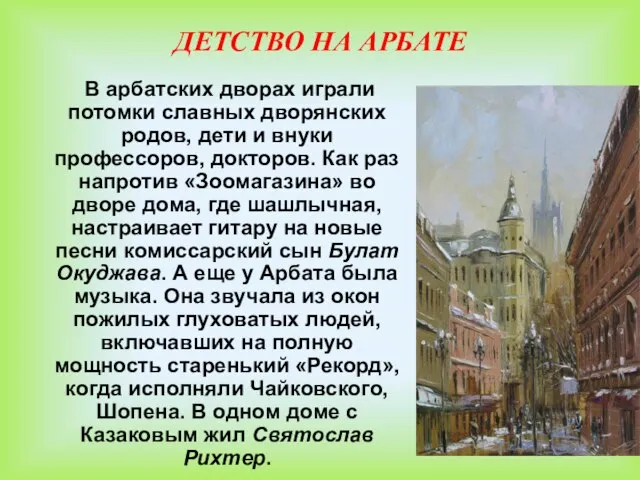 ДЕТСТВО НА АРБАТЕ

В арбатских дворах играли потомки славных дворянских родов, дети и внуки профессоров, докторов. Как раз напротив «Зоомагазина» во дворе дома, где шашлычная, настраивает гитару на новые песни комиссарский сын Булат Окуджава. А еще у Арбата была музыка. Она звучала из окон пожилых глуховатых людей, включавших на полную мощность старенький «Рекорд», когда исполняли Чайковского, Шопена. В одном доме с Казаковым жил Святослав Рихтер.